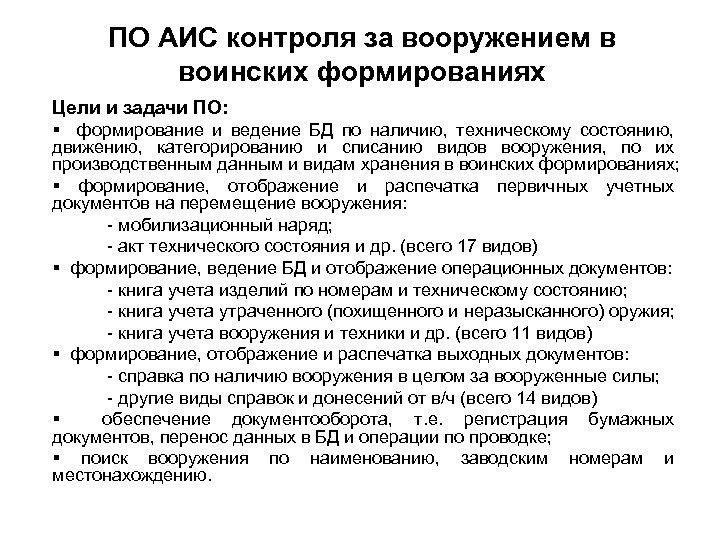 ПО АИС контроля за вооружением в воинских формированиях

Цели и задачи ПО:

▪ формирование и ведение БД по наличию, техническому состоянию, движению, категорированию и списанию видов вооружения, по их производственным данным и видам хранения в воинских формированиях;

▪ формирование, отображение и распечатка первичных учетных документов на перемещение вооружения:

- мобилизационный наряд;

- акт технического состояния и др. (всего 17 видов)

▪ формирование, ведение БД и отображение операционных документов:

- книга учета изделий по номерам и техническому состоянию;

- книга учета утраченного (похищенного и неразысканного) оружия;

- книга учета вооружения и техники и др. (всего 11 видов)

▪ формирование, отображение и распечатка выходных документов:

- справка по наличию вооружения в целом за вооруженные силы;

- другие виды справок и донесений от в/ч (всего 14 видов)

▪ обеспечение документооборота, т.е. регистрация бумажных документов, перенос данных в БД и операции по проводке;

▪ поиск вооружения по наименованию, заводским номерам и местонахождению.